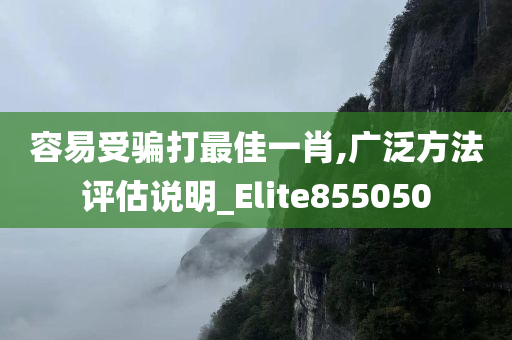 容易受骗打最佳一肖,广泛方法评估说明_Elite855050